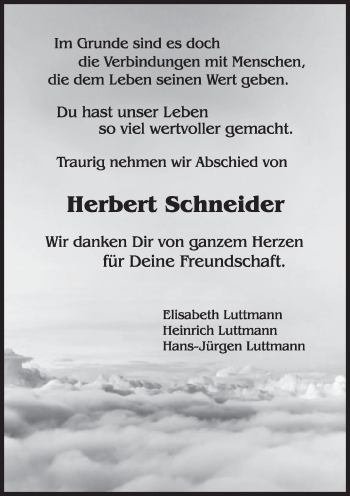 Im Grunde sind es doch
die Verbindungen mit Menschen,
die dem Leben seinen Wert geben.

Du hast unser Leben
so viel wertvoller gemacht.

Traurig nehmen wir Abschied von

Herbert Schneider

Wir danken Dir von ganzem Herzen
für Deine Freundschaft.

Elisabeth Luttmann
Heinrich Luttmann
Hans-Jürgen Luttmann